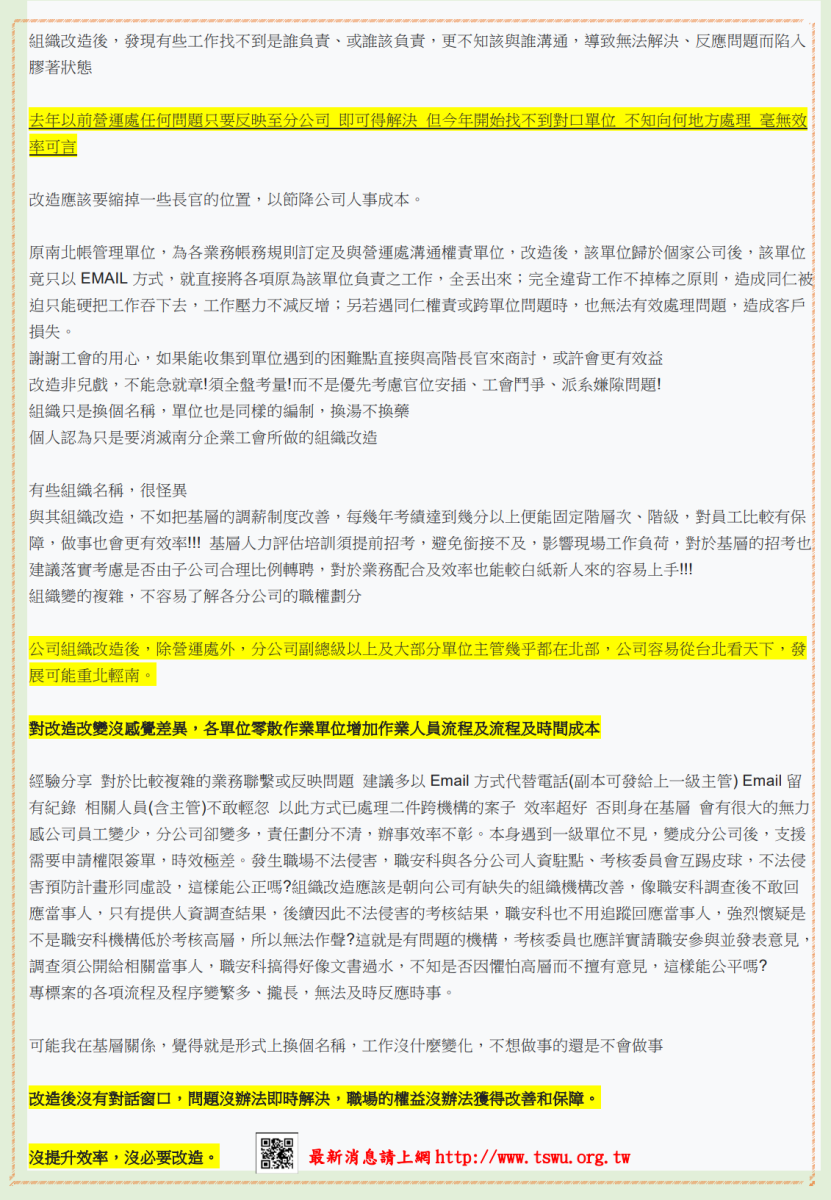 組織改造後，發現有些工作找不到是誰負責、或誰該負責，更不知該與誰溝通，導致無法解決、反應問題而陷入膠著狀態

去年以前營運處任何問題只要反映至分公司 即可得解決 但今年開始找不到對口單位 不知向何地方處理 毫無效率可言

改造應該要縮掉一些長官的位置，以節降公司人事成本。

原南北帳管理單位，為各業務帳務規則訂定及與營運處溝通權責單位，改造後，該單位歸於個家公司後，該單位竟只以 EMAIL 方式，就直接將各項原為該單位負責之工作，全丟出來；完全違背工作不掉棒之原則，造成同仁被迫只能硬把工作吞下去，工作壓力不減反增；另若遇同仁權責或跨單位問題時，也無法有效處理問題，造成客戶損失。
謝謝工會的用心，如果能收集到單位遇到的困難點直接與高階長官來商討，或許會更有效益
改造非兒戲，不能急就章!須全盤考量!而不是優先考慮官位安插、工會鬥爭、派系嫌隙問題!
組織只是換個名稱，單位也是同樣的編制，換湯不換藥
個人認為只是要消滅南分企業工會所做的組織改造

有些組織名稱，很怪異
與其組織改造，不如把基層的調薪制度改善，每幾年考績達到幾分以上便能固定階層次、階級，對員工比較有保障，做事也會更有效率!!! 基層人力評估培訓須提前招考，避免銜接不及，影響現場工作負荷，對於基層的招考也建議落實考慮是否由子公司合理比例轉聘，對於業務配合及效率也能較白紙新人來的容易上手!!!
組織變的複雜，不容易了解各分公司的職權劃分

公司組織改造後，除營運處外，分公司副總級以上及大部分單位主管幾乎都在北部，公司容易從台北看天下，發展可能重北輕南。

對改造改變沒感覺差異，各單位零散作業單位增加作業人員流程及流程及時間成本

經驗分享 對於比較複雜的業務聯繫或反映問題 建議多以 Email 方式代替電話(副本可發給上一級主管) Email 留有紀錄 相關人員(含主管)不敢輕忽 以此方式已處理二件跨機構的案子 效率超好 否則身在基層 會有很大的無力感公司員工變少，分公司卻變多，責任劃分不清，辦事效率不彰。本身遇到一級單位不見，變成分公司後，支援需要申請權限簽單，時效極差。發生職場不法侵害，職安科與各分公司人資駐點、考核委員會互踢皮球，不法侵害預防計畫形同虛設，這樣能公正嗎?組織改造應該是朝向公司有缺失的組織機構改善，像職安科調查後不敢回應當事人，只有提供人資調查結果，後續因此不法侵害的考核結果，職安科也不用追蹤回應當事人，強烈懷疑是不是職安科機構低於考核高層，所以無法作聲?這就是有問題的機構，考核委員也應詳實請職安參與並發表意見，調查須公開給相關當事人，職安科搞得好像文書過水，不知是否因懼怕高層而不擅有意見，這樣能公平嗎?
專標案的各項流程及程序變繁多、攏長，無法及時反應時事。

可能我在基層關係，覺得就是形式上換個名稱，工作沒什麼變化，不想做事的還是不會做事

改造後沒有對話窗口，問題沒辦法即時解決，職場的權益沒辦法獲得改善和保障。

沒提升效率，沒必要改造。

最新消息請上網 http://www.tswu.org.tw